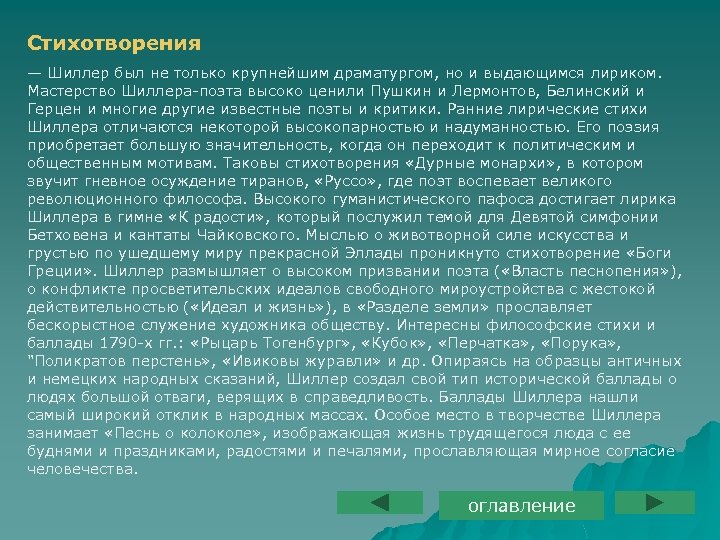 Стихотворения

— Шиллер был не только крупнейшим драматургом, но и выдающимся лириком. Мастерство Шиллера-поэта высоко ценили Пушкин и Лермонтов, Белинский и Герцен и многие другие известные поэты и критики. Ранние лирические стихи Шиллера отличаются некоторой высокопарностью и надуманностью. Его поэзия приобретает большую значительность, когда он переходит к политическим и общественным мотивам. Таковы стихотворения «Дурные монархи», в котором звучит гневное осуждение тиранов, «Руссо», где поэт воспевает великого революционного философа. Высокого гуманистического пафоса достигает лирика Шиллера в гимне «К радости», который послужил темой для Девятой симфонии Бетховена и кантаты Чайковского. Мыслью о животворной силе искусства и грустью по ушедшему миру прекрасной Эллады проникнуто стихотворение «Боги Греции». Шиллер размышляет о высоком призвании поэта («Власть песнопения»), о конфликте просветительских идеалов свободного мироустройства с жестокой действительностью («Идеал и жизнь»), в «Разделе земли» прославляет бескорыстное служение художника обществу. Интересны философские стихи и баллады 1790-х гг.: «Рыцарь Тогенбург», «Кубок», «Перчатка», «Порука», "Поликратов перстень», «Ивиковы журавли» и др. Опираясь на образцы античных и немецких народных сказаний, Шиллер создал свой тип исторической баллады о людях большой отваги, верящих в справедливость. Баллады Шиллера нашли самый широкий отклик в народных массах. Особое место в творчестве Шиллера занимает «Песнь о колоколе», изображающая жизнь трудящегося люда с ее буднями и праздниками, радостями и печалями, прославляющая мирное согласие человечества.

оглавление